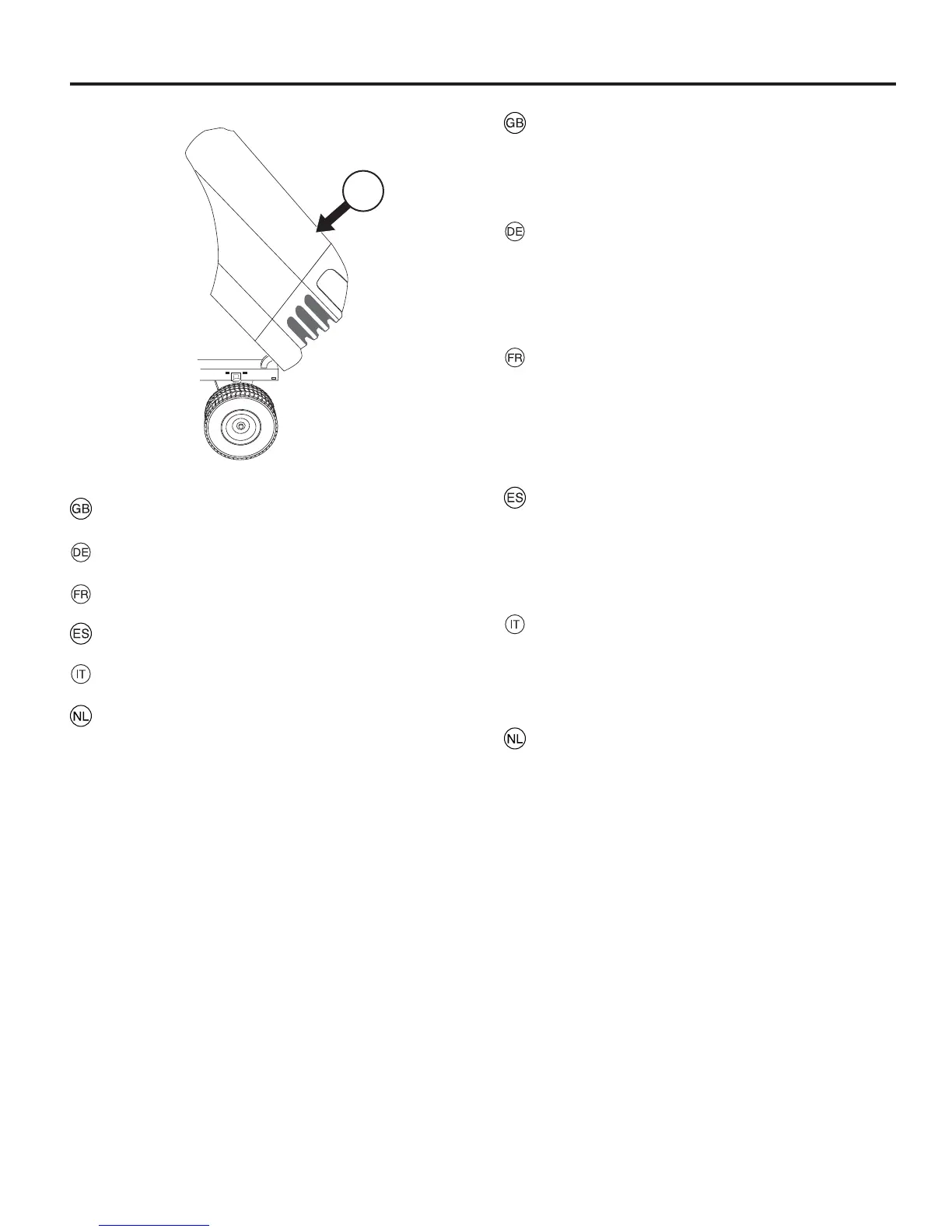 GB

DE

FR

ES

IT

NL

GB

DE

FR

ES

IT

NL